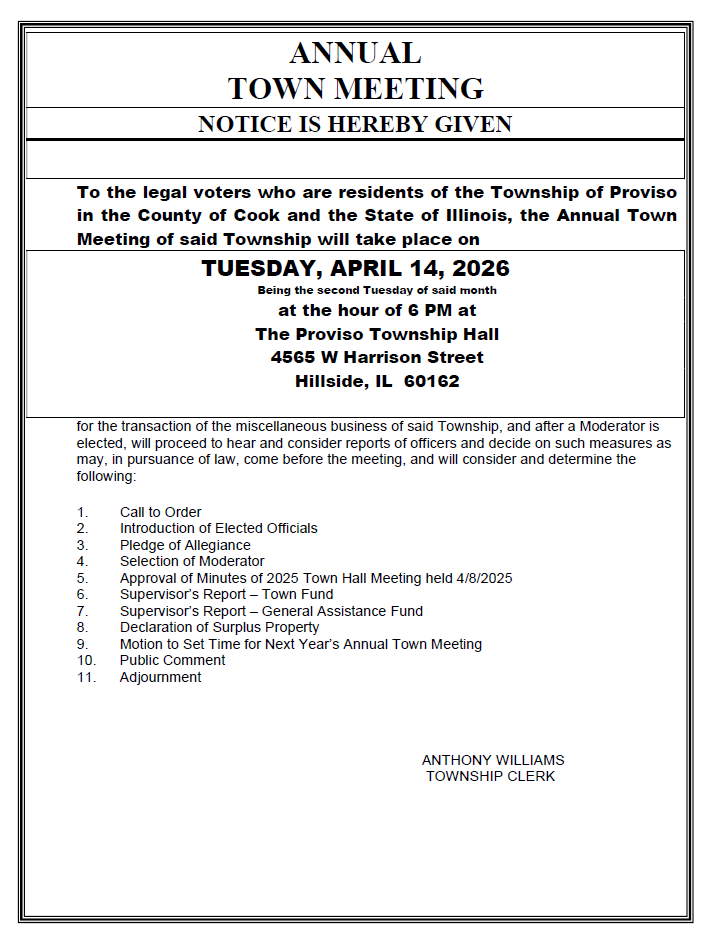 ANNUAL
TOWN MEETING

NOTICE IS HEREBY GIVEN

To the legal voters who are residents of the Township of Proviso in the County of Cook and the State of Illinois, the Annual Town Meeting of said Township will take place on

TUESDAY, APRIL 14, 2026
Being the second Tuesday of said month
at the hour of 6 PM at
The Proviso Township Hall
4565 W Harrison Street
Hillside, IL 60162

for the transaction of the miscellaneous business of said Township, and after a Moderator is elected, will proceed to hear and consider reports of officers and decide on such measures as may, in pursuance of law, come before the meeting, and will consider and determine the following:

1. Call to Order
2. Introduction of Elected Officials
3. Pledge of Allegiance
4. Selection of Moderator
5. Approval of Minutes of 2025 Town Hall Meeting held 4/8/2025
6. Supervisor's Report – Town Fund
7. Supervisor's Report – General Assistance Fund
8. Declaration of Surplus Property
9. Motion to Set Time for Next Year's Annual Town Meeting
10. Public Comment
11. Adjournment

ANTHONY WILLIAMS
TOWNSHIP CLERK